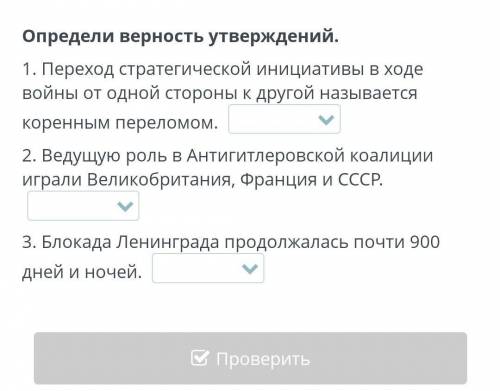 Определи верность утверждений.

1. Переход стратегической инициативы в ходе войны от одной стороны к другой называется коренным переломом.

2. Ведущую роль в Антигитлеровской коалиции играли Великобритания, Франция и СССР.

3. Блокада Ленинграда продолжалась почти 900 дней и ночей.

Проверить